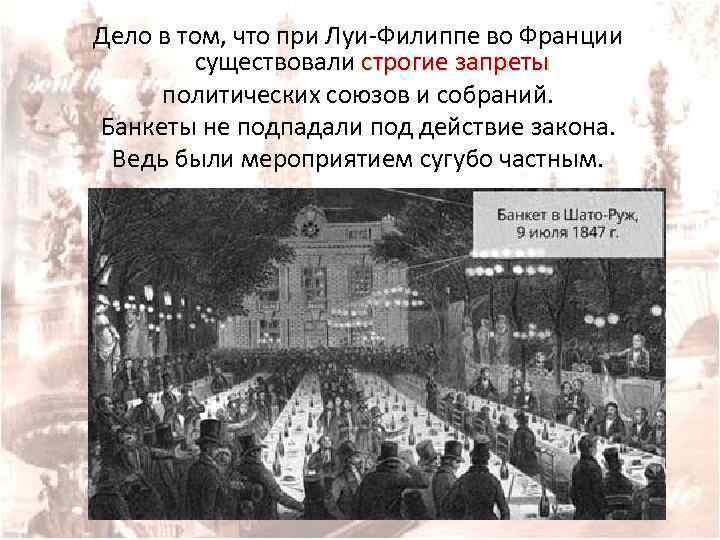 Дело в том, что при Луи-Филиппе во Франции существовали строгие запреты политических союзов и собраний.
Банкеты не подпадали под действие закона.
Ведь были мероприятием сугубо частным.

Банкет в Шато-Руж,
9 июля 1847 г.